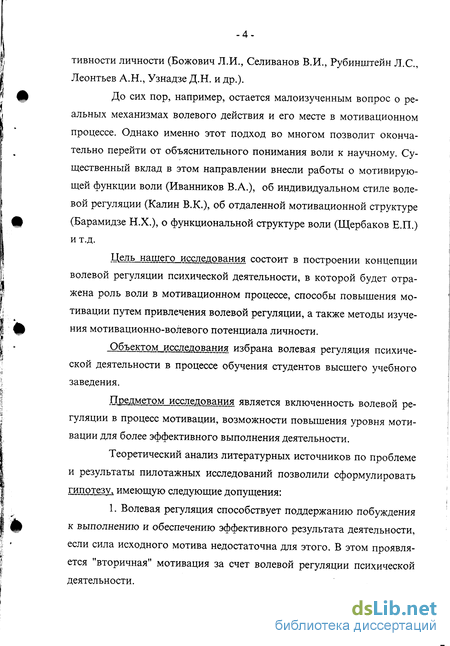 - 4 -

тивности личности (Божович Л.И., Селиванов В.И., Рубинштейн Л.С., Леонтьев А.Н., Узнадзе Д.Н. и др.).

До сих пор, например, остается малоизученным вопрос о реальных механизмах волевого действия и его месте в мотивационном процессе. Однако именно этот подход во многом позволит окончательно перейти от объяснительного понимания воли к научному. Существенный вклад в этом направлении внесли работы о мотивирующей функции воли (Иванников В.А.), об индивидуальном стиле волевой регуляции (Калин В.К.), об отдаленной мотивационной структуре (Барамидзе Н.Х.), о функциональной структуре воли (Щербаков Е.П.) и т.д.

Цель нашего исследования состоит в построении концепции волевой регуляции психической деятельности, в которой будет отражена роль воли в мотивационном процессе, способы повышения мотивации путем привлечения волевой регуляции, а также методы изучения мотивационно-волевого потенциала личности.

Объектом исследования избрана волевая регуляция психической деятельности в процессе обучения студентов высшего учебного заведения.

Предметом исследования является включенность волевой регуляции в процесс мотивации, возможности повышения уровня мотивации для более эффективного выполнения деятельности.

Теоретический анализ литературных источников по проблеме и результаты пилотажных исследований позволили сформулировать гипотезу, имеющую следующие допущения:

1. Волевая регуляция способствует поддержанию побуждения к выполнению и обеспечению эффективного результата деятельности, если сила исходного мотива недостаточна для этого. В этом проявляется "вторичная" мотивация за счет волевой регуляции психической деятельности.

dsLib.net
библиотека диссертаций